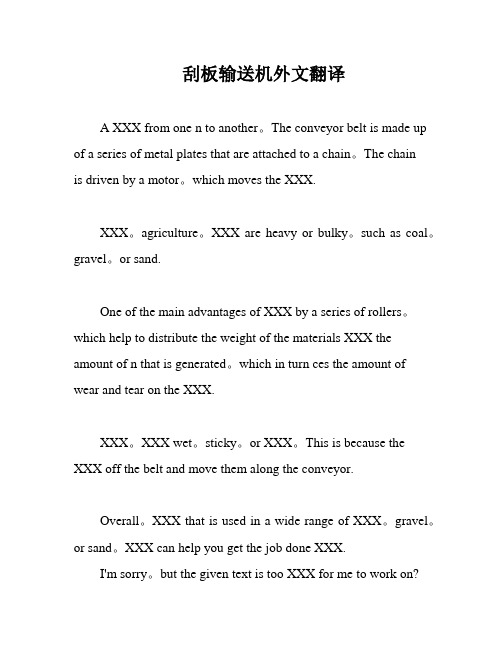 刮板输送机外文翻译

A XXX from one n to another。The conveyor belt is made up of a series of metal plates that are attached to a chain。The chain is driven by a motor。which moves the XXX.

XXX。agriculture。XXX are heavy or bulky。such as coal。gravel。or sand.

One of the main advantages of XXX by a series of rollers。which help to distribute the weight of the materials XXX the amount of n that is generated。which in turn ces the amount of wear and tear on the XXX.

XXX。XXX wet。sticky。or XXX。This is because the XXX off the belt and move them along the conveyor.

Overall。XXX that is used in a wide range of XXX。gravel。or sand。XXX can help you get the job done XXX.

I'm sorry。but the given text is too XXX for me to work on?